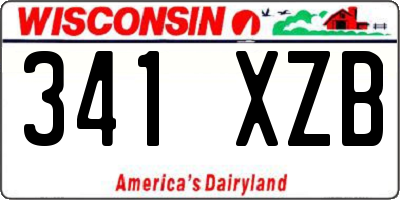 WISCONSIN

341 XZB

America's Dairyland